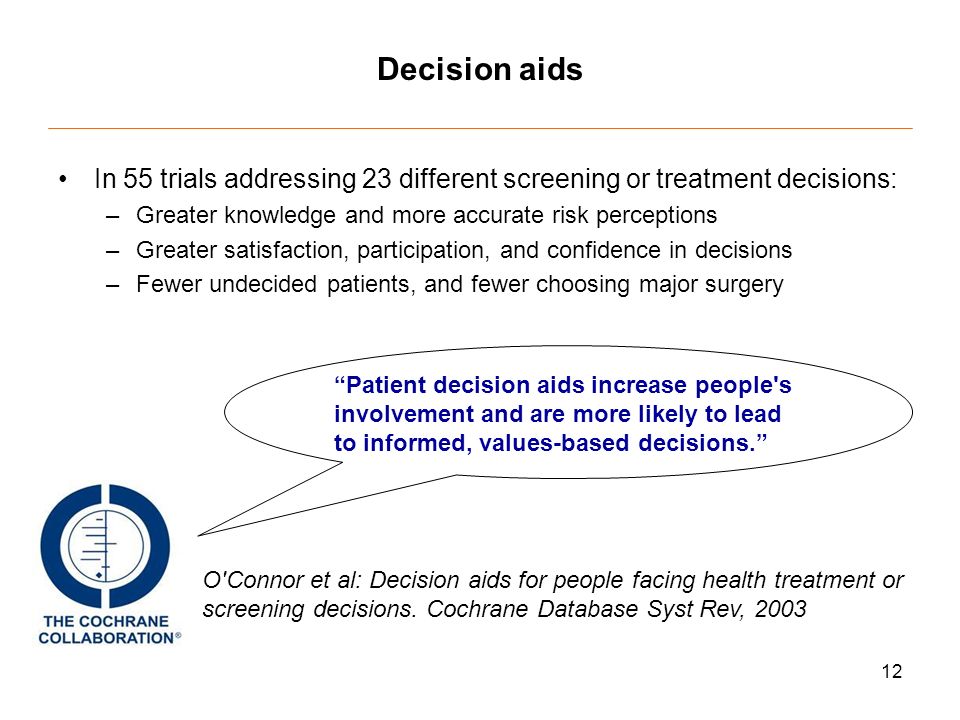 Decision aids

• In 55 trials addressing 23 different screening or treatment decisions:
– Greater knowledge and more accurate risk perceptions
– Greater satisfaction, participation, and confidence in decisions
– Fewer undecided patients, and fewer choosing major surgery

“Patient decision aids increase people's involvement and are more likely to lead to informed, values-based decisions.”

THE COCHRANE COLLABORATION®

O'Connor et al: Decision aids for people facing health treatment or screening decisions. Cochrane Database Syst Rev, 2003

12